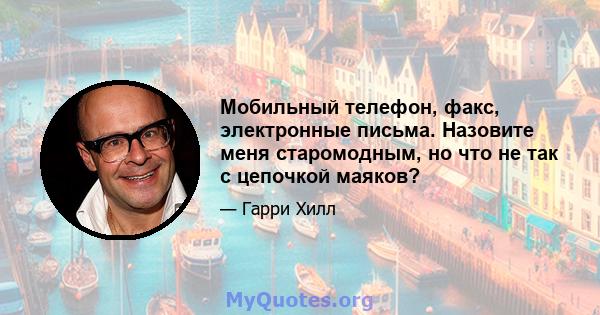 Мобильный телефон, факс, электронные письма. Назовите меня старомодным, но что не так с цепочкой маяков?

— Гарри Хилл

MyQuotes.org